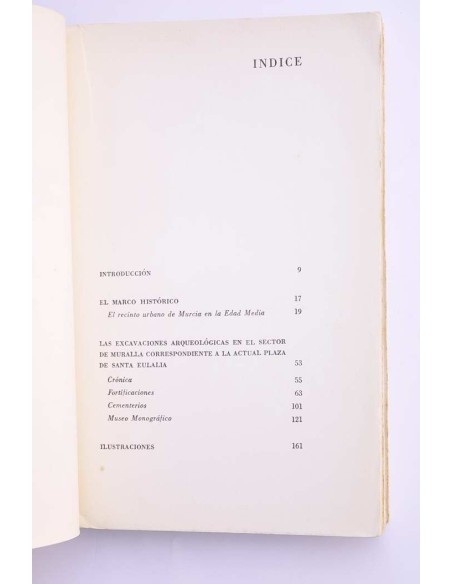 INDICE

INTRODUCCIÓN 9

EL MARCO HISTÓRICO 17
El recinto urbano de Murcia en la Edad Media 19

LAS EXCAVACIONES ARQUEOLÓGICAS EN EL SECTOR DE MURALLA CORRESPONDIENTE A LA ACTUAL PLAZA DE SANTA EULALIA 53
Crónica 55
Fortificaciones 63
Cementerios 101
Museo Monográfico 121

ILUSTRACIONES 161